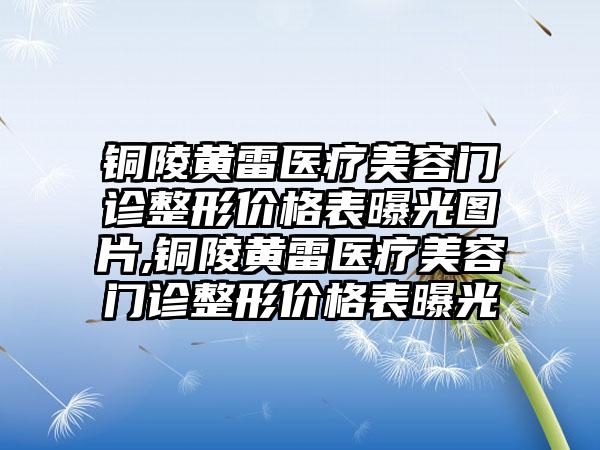 铜陵黄雷医疗美容门诊整形价格表曝光图片,铜陵黄雷医疗美容门诊整形价格表曝光